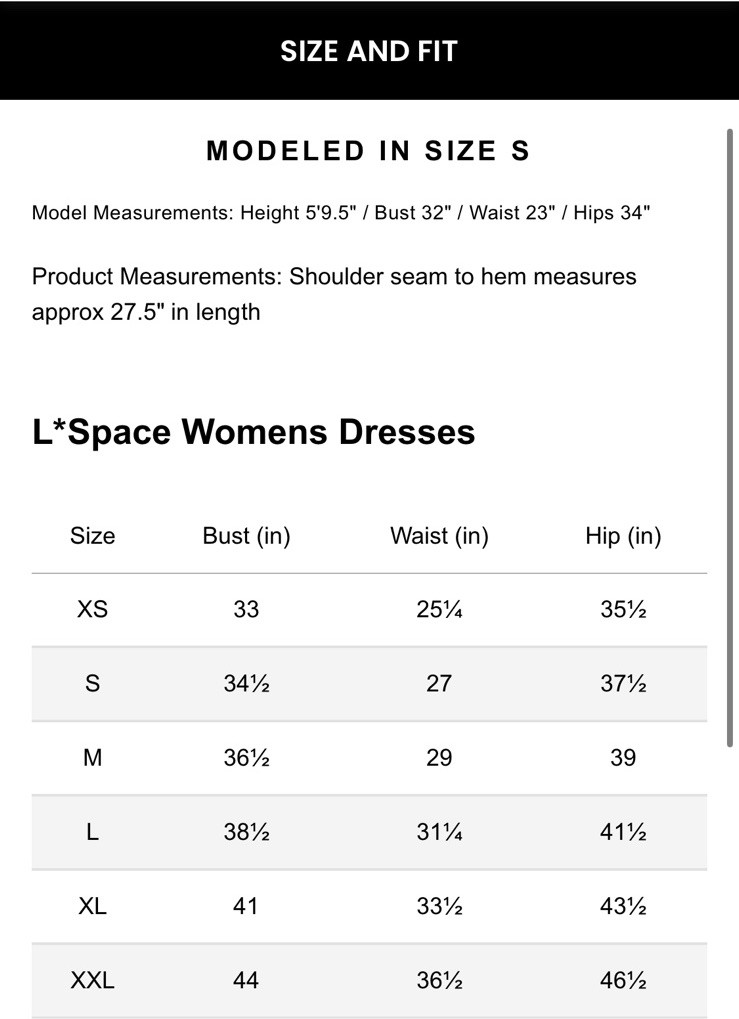 SIZE AND FIT

MODELED IN SIZE S

Model Measurements: Height 5'9.5" / Bust 32" / Waist 23" / Hips 34"

Product Measurements: Shoulder seam to hem measures approx 27.5" in length

L*Space Womens Dresses

| Size | Bust (in) | Waist (in) | Hip (in) |
|---|---|---|---|
| XS | 33 | 25¼ | 35½ |
| S | 34½ | 27 | 37½ |
| M | 36½ | 29 | 39 |
| L | 38½ | 31¼ | 41½ |
| XL | 41 | 33½ | 43½ |
| XXL | 44 | 36½ | 46½ |